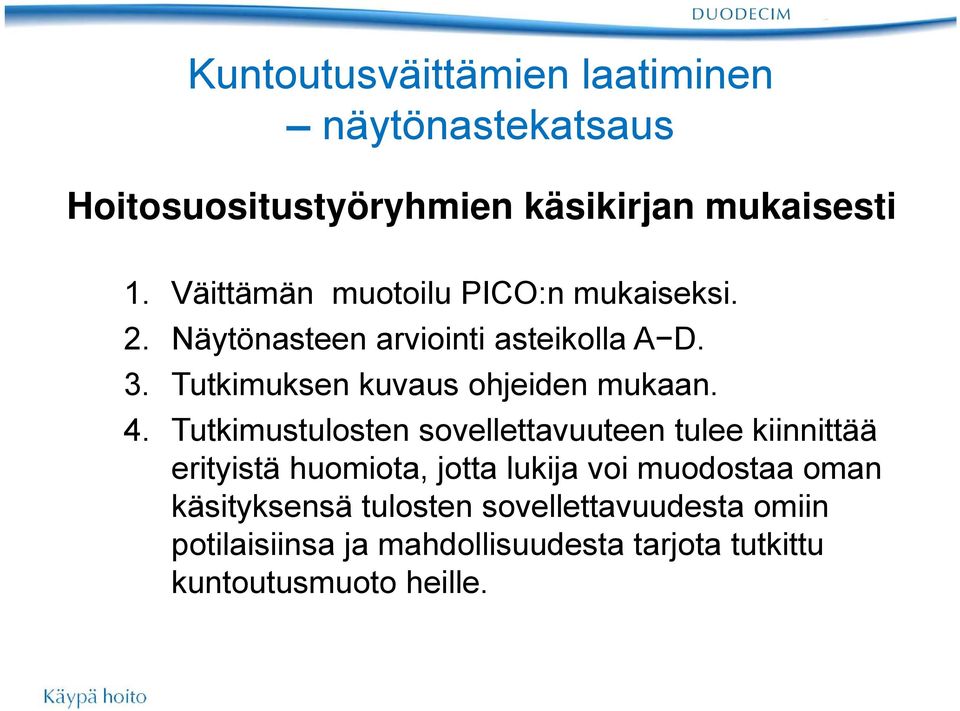 DUODECIM

Kuntoutusväittämien laatiminen – näytönastekatsaus

Hoitosuositustyöryhmien käsikirjan mukaisesti

1. Väittämän muotoilu PICO:n mukaiseksi.
2. Näytönasteen arviointi asteikolla A−D.
3. Tutkimuksen kuvaus ohjeiden mukaan.
4. Tutkimustulosten sovellettavuuteen tulee kiinnittää erityistä huomiota, jotta lukija voi muodostaa oman käsityksensä tulosten sovellettavuudesta omiin potilaisiinsa ja mahdollisuudesta tarjota tutkittu kuntoutusmuoto heille.

Käypä hoito